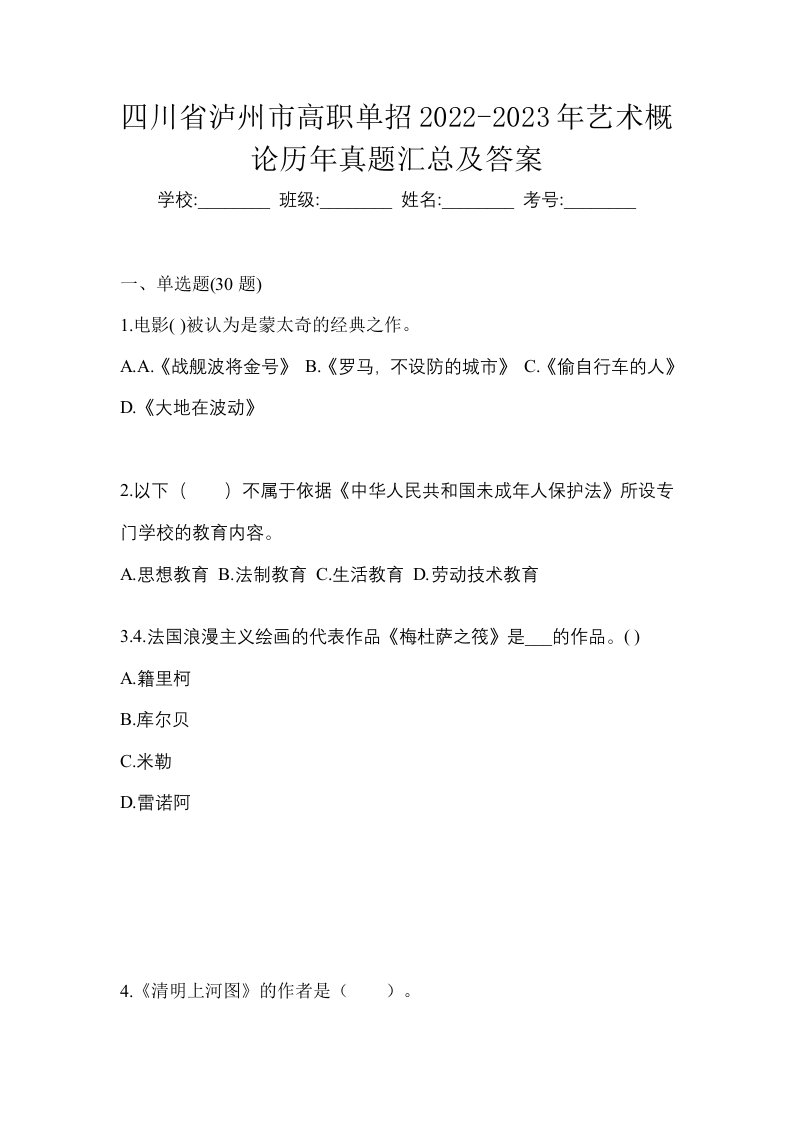 四川省泸州市高职单招2022-2023年艺术概论历年真题汇总及答案

学校:________ 班级:________ 姓名:________ 考号:________

一、单选题(30 题)

1.电影( )被认为是蒙太奇的经典之作。

A.A.《战舰波将金号》 B.《罗马，不设防的城市》 C.《偷自行车的人》 D.《大地在波动》

2.以下（　　）不属于依据《中华人民共和国未成年人保护法》所设专门学校的教育内容。

A.思想教育 B.法制教育 C.生活教育 D.劳动技术教育

3.4.法国浪漫主义绘画的代表作品《梅杜萨之筏》是___的作品。( )

A.籍里柯

B.库尔贝

C.米勒

D.雷诺阿

4.《清明上河图》的作者是（　　）。